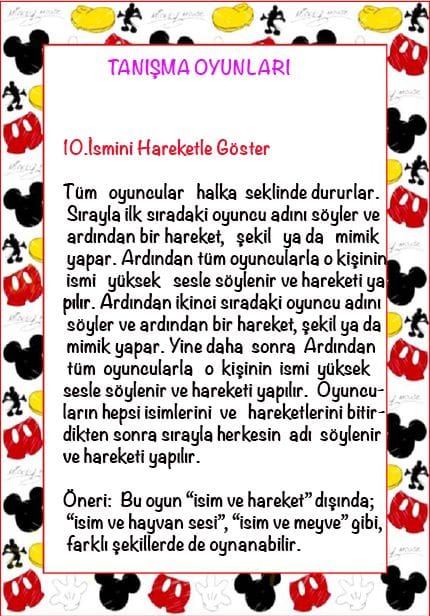 TANIŞMA OYUNLARI

10.İsmini Hareketle Göster

Tüm oyuncular halka seklinde dururlar. Sırayla ilk sıradaki oyuncu adını söyler ve ardından bir hareket, şekil ya da mimik yapar. Ardından tüm oyuncularla o kişinin ismi yüksek sesle söylenir ve hareketi yapılır. Ardından ikinci sıradaki oyuncu adını söyler ve ardından bir hareket, şekil ya da mimik yapar. Yine daha sonra Ardından tüm oyuncularla o kişinin ismi yüksek sesle söylenir ve hareketi yapılır. Oyuncuların hepsi isimlerini ve hareketlerini bitirdikten sonra sırayla herkesin adı söylenir ve hareketi yapılır.

Öneri: Bu oyun "isim ve hareket" dışında; "isim ve hayvan sesi", "isim ve meyve" gibi, farklı şekillerde de oynanabilir.